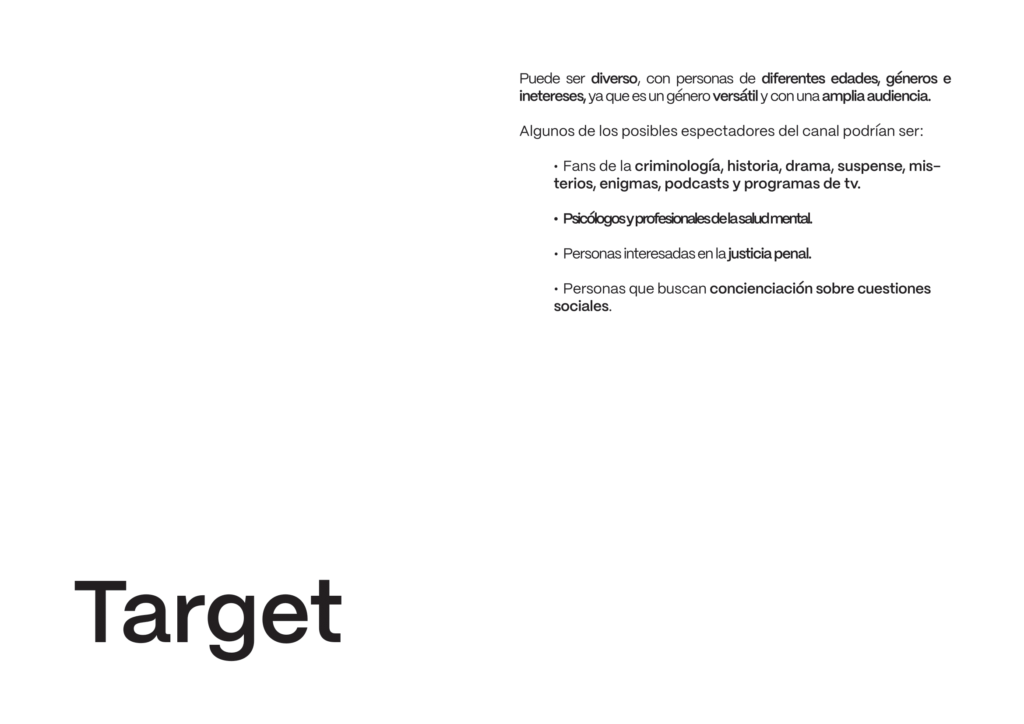 Puede ser diverso, con personas de diferentes edades, géneros e inetereses, ya que es un género versátil y con una amplia audiencia.

Algunos de los posibles espectadores del canal podrían ser:

• Fans de la criminología, historia, drama, suspense, misterios, enigmas, podcasts y programas de tv.

• Psicólogos y profesionales de la salud mental.

• Personas interesadas en la justicia penal.

• Personas que buscan concienciación sobre cuestiones sociales.

Target